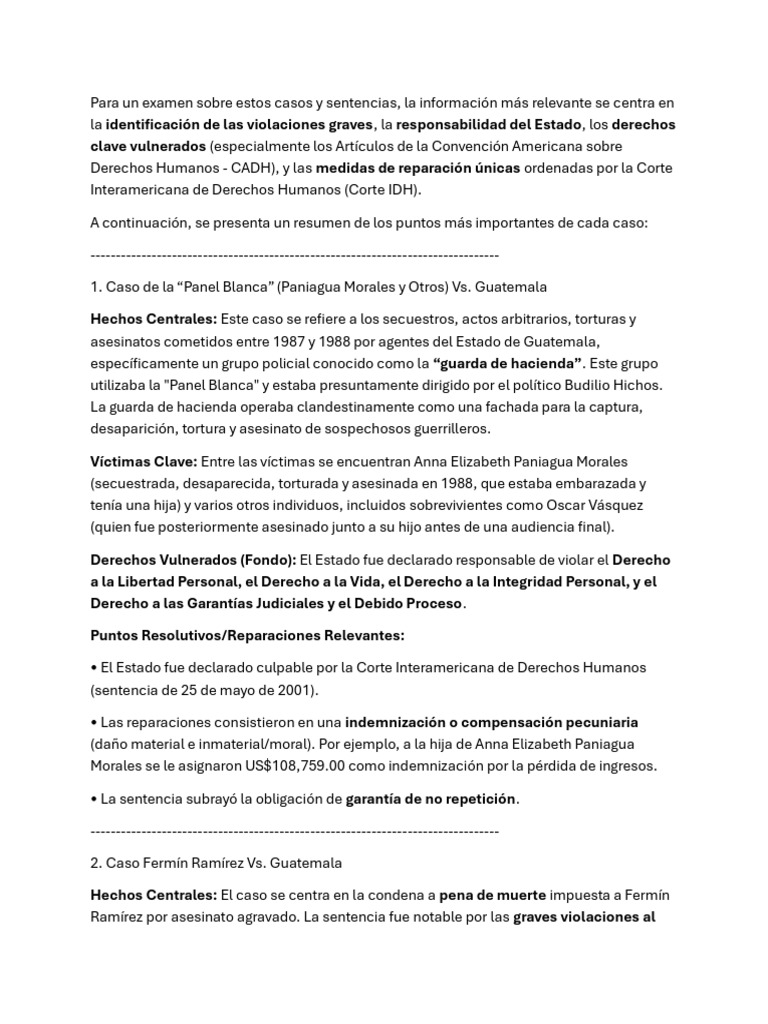 Para un examen sobre estos casos y sentencias, la información más relevante se centra en la identificación de las violaciones graves, la responsabilidad del Estado, los derechos clave vulnerados (especialmente los Artículos de la Convención Americana sobre Derechos Humanos - CADH), y las medidas de reparación únicas ordenadas por la Corte Interamericana de Derechos Humanos (Corte IDH).

A continuación, se presenta un resumen de los puntos más importantes de cada caso:

--------------------------------------------------------------------------------

1. Caso de la “Panel Blanca” (Paniagua Morales y Otros) Vs. Guatemala

Hechos Centrales: Este caso se refiere a los secuestros, actos arbitrarios, torturas y asesinatos cometidos entre 1987 y 1988 por agentes del Estado de Guatemala, específicamente un grupo policial conocido como la “guarda de hacienda”. Este grupo utilizaba la "Panel Blanca" y estaba presuntamente dirigido por el político Budilio Hichos. La guarda de hacienda operaba clandestinamente como una fachada para la captura, desaparición, tortura y asesinato de sospechosos guerrilleros.

Víctimas Clave: Entre las víctimas se encuentran Anna Elizabeth Paniagua Morales (secuestrada, desaparecida, torturada y asesinada en 1988, que estaba embarazada y tenía una hija) y varios otros individuos, incluidos sobrevivientes como Oscar Vásquez (quien fue posteriormente asesinado junto a su hijo antes de una audiencia final).

Derechos Vulnerados (Fondo): El Estado fue declarado responsable de violar el Derecho a la Libertad Personal, el Derecho a la Vida, el Derecho a la Integridad Personal, y el Derecho a las Garantías Judiciales y el Debido Proceso.

Puntos Resolutivos/Reparaciones Relevantes:

• El Estado fue declarado culpable por la Corte Interamericana de Derechos Humanos (sentencia de 25 de mayo de 2001).

• Las reparaciones consistieron en una indemnización o compensación pecuniaria (daño material e inmaterial/moral). Por ejemplo, a la hija de Anna Elizabeth Paniagua Morales se le asignaron US$108,759.00 como indemnización por la pérdida de ingresos.

• La sentencia subrayó la obligación de garantía de no repetición.

--------------------------------------------------------------------------------

2. Caso Fermín Ramírez Vs. Guatemala

Hechos Centrales: El caso se centra en la condena a pena de muerte impuesta a Fermín Ramírez por asesinato agravado. La sentencia fue notable por las graves violaciones al